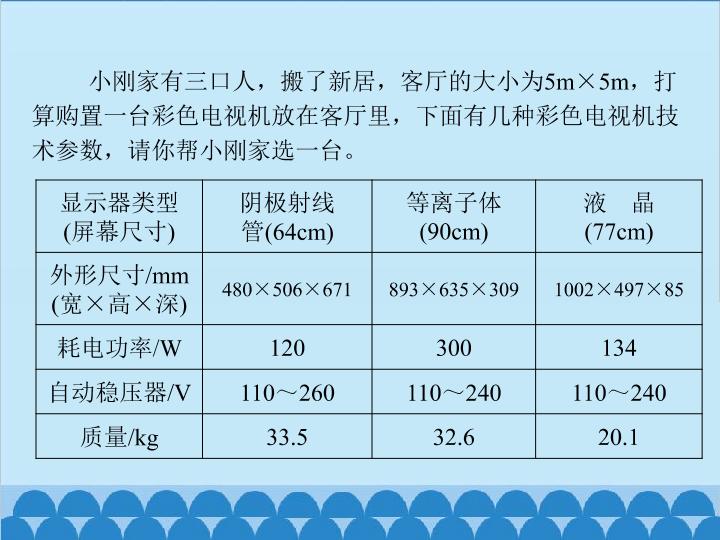 小刚家有三口人，搬了新居，客厅的大小为5m×5m，打算购置一台彩色电视机放在客厅里，下面有几种彩色电视机技术参数，请你帮小刚家选一台。

| 显示器类型(屏幕尺寸) | 阴极射线管(64cm) | 等离子体(90cm) | 液 晶(77cm) |
|---|---|---|---|
| 外形尺寸/mm(宽×高×深) | 480×506×671 | 893×635×309 | 1002×497×85 |
| 耗电功率/W | 120 | 300 | 134 |
| 自动稳压器/V | 110～260 | 110～240 | 110～240 |
| 质量/kg | 33.5 | 32.6 | 20.1 |